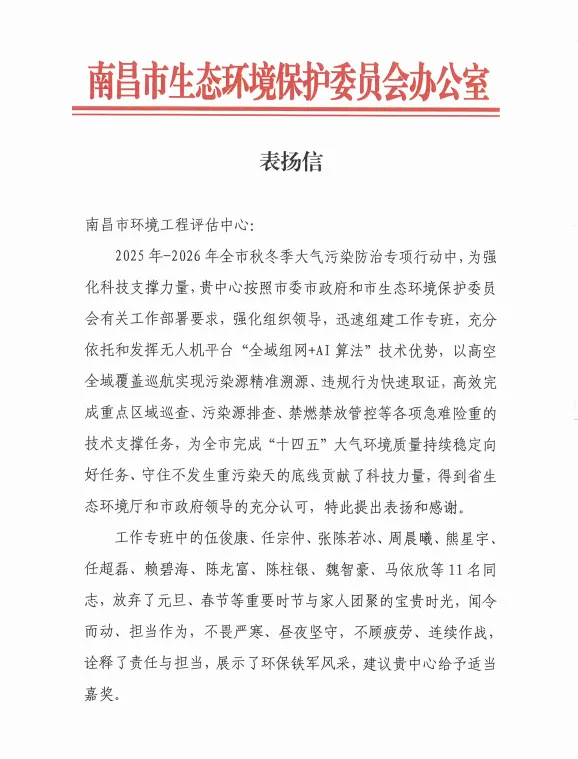 南昌市生态环境保护委员会办公室

表扬信

南昌市环境工程评估中心:

2025年-2026年全市秋冬季大气污染防治专项行动中，为强化科技支撑力量，贵中心按照市委市政府和市生态环境保护委员会有关工作部署要求，强化组织领导，迅速组建工作专班，充分依托和发挥无人机平台“全域组网+AI算法”技术优势，以高空全域覆盖巡航实现污染源精准溯源、违规行为快速取证，高效完成重点区域巡查、污染源排查、禁燃禁放管控等各项急难险重的技术支撑任务，为全市完成“十四五”大气环境质量持续稳定向好任务、守住不发生重污染天的底线贡献了科技力量，得到省生态环境厅和市政府领导的充分认可，特此提出表扬和感谢。

工作专班中的伍俊康、任宗仲、张陈若冰、周晨曦、熊星宇、任超磊、赖碧海、陈龙富、陈柱银、魏智豪、马依欣等11名同志，放弃了元旦、春节等重要时节与家人团聚的宝贵时光，闻令而动、担当作为，不畏严寒、昼夜坚守，不顾疲劳、连续作战，诠释了责任与担当，展示了环保铁军风采，建议贵中心给予适当嘉奖。